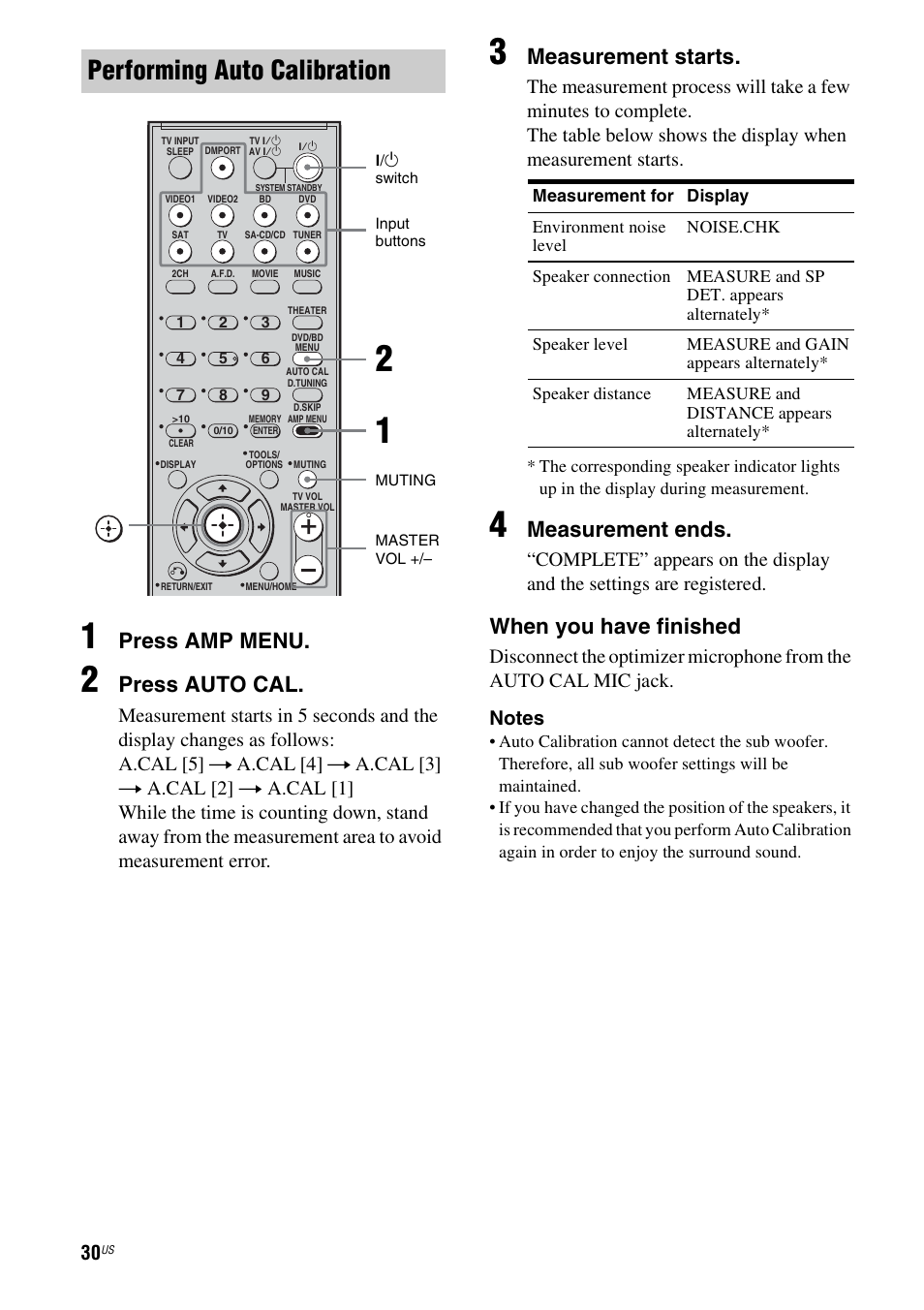 Performing Auto Calibration

TV INPUT
SLEEP
DMPORT
TV I/⏻
AV I/⏻
I/⏻
SYSTEM STANDBY
VIDEO1
VIDEO2
BD
DVD
SAT
TV
SA-CD/CD
TUNER
2CH
A.F.D.
MOVIE
MUSIC
1
2
3
THEATER
DVD/BD MENU
4
5
6
AUTO CAL
D.TUNING
7
8
9
D.SKIP
>10
CLEAR
0/10
MEMORY
ENTER
AMP MENU
DISPLAY
TOOLS/ OPTIONS
MUTING
TV VOL
MASTER VOL
RETURN/EXIT
MENU/HOME

I/⏻ switch

Input buttons

2

1

MUTING

MASTER VOL +/–

1 Press AMP MENU.

2 Press AUTO CAL.

Measurement starts in 5 seconds and the display changes as follows:
A.CAL [5] → A.CAL [4] → A.CAL [3] → A.CAL [2] → A.CAL [1]
While the time is counting down, stand away from the measurement area to avoid measurement error.

3 Measurement starts.

The measurement process will take a few minutes to complete.
The table below shows the display when measurement starts.

| Measurement for | Display |
|---|---|
| Environment noise level | NOISE.CHK |
| Speaker connection | MEASURE and SP DET. appears alternately* |
| Speaker level | MEASURE and GAIN appears alternately* |
| Speaker distance | MEASURE and DISTANCE appears alternately* |

* The corresponding speaker indicator lights up in the display during measurement.

4 Measurement ends.

“COMPLETE” appears on the display and the settings are registered.

When you have finished

Disconnect the optimizer microphone from the AUTO CAL MIC jack.

Notes
• Auto Calibration cannot detect the sub woofer. Therefore, all sub woofer settings will be maintained.
• If you have changed the position of the speakers, it is recommended that you perform Auto Calibration again in order to enjoy the surround sound.

30US